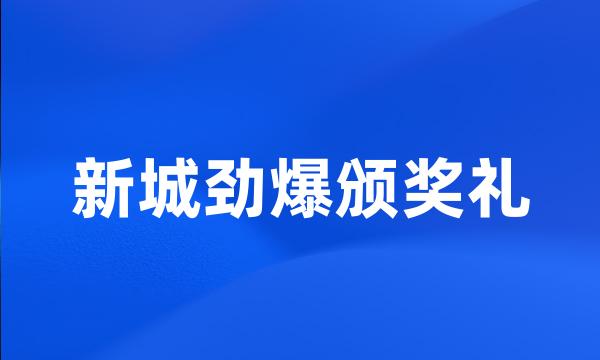 新城劲爆颁奖礼